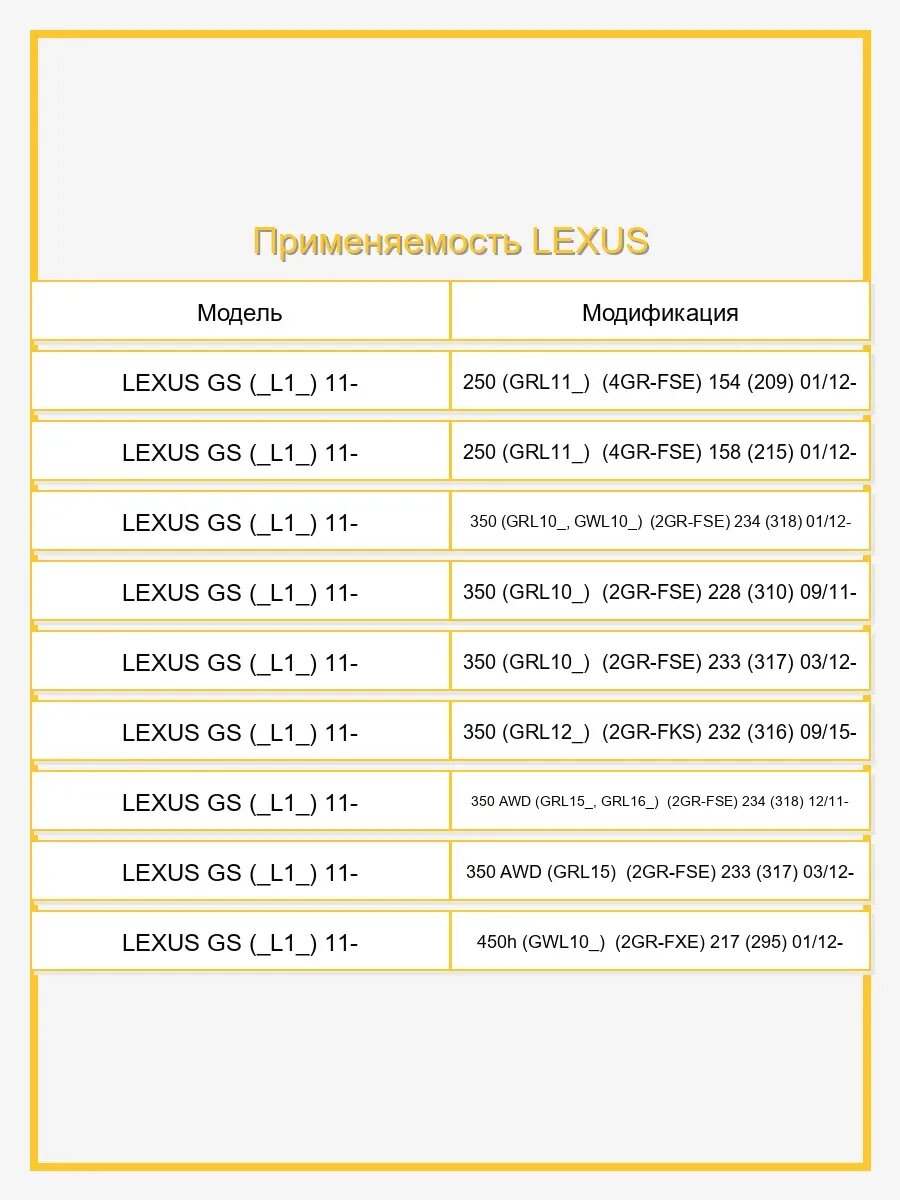 Применяемость LEXUS

| Модель | Модификация |
|---|---|
| LEXUS GS (_L1_) 11- | 250 (GRL11_) (4GR-FSE) 154 (209) 01/12- |
| LEXUS GS (_L1_) 11- | 250 (GRL11_) (4GR-FSE) 158 (215) 01/12- |
| LEXUS GS (_L1_) 11- | 350 (GRL10_, GWL10_) (2GR-FSE) 234 (318) 01/12- |
| LEXUS GS (_L1_) 11- | 350 (GRL10_) (2GR-FSE) 228 (310) 09/11- |
| LEXUS GS (_L1_) 11- | 350 (GRL10_) (2GR-FSE) 233 (317) 03/12- |
| LEXUS GS (_L1_) 11- | 350 (GRL12_) (2GR-FKS) 232 (316) 09/15- |
| LEXUS GS (_L1_) 11- | 350 AWD (GRL15_, GRL16_) (2GR-FSE) 234 (318) 12/11- |
| LEXUS GS (_L1_) 11- | 350 AWD (GRL15) (2GR-FSE) 233 (317) 03/12- |
| LEXUS GS (_L1_) 11- | 450h (GWL10_) (2GR-FXE) 217 (295) 01/12- |